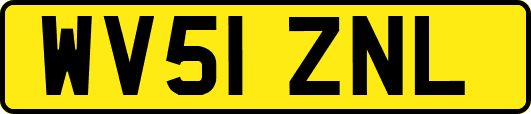 WV51 ZNL